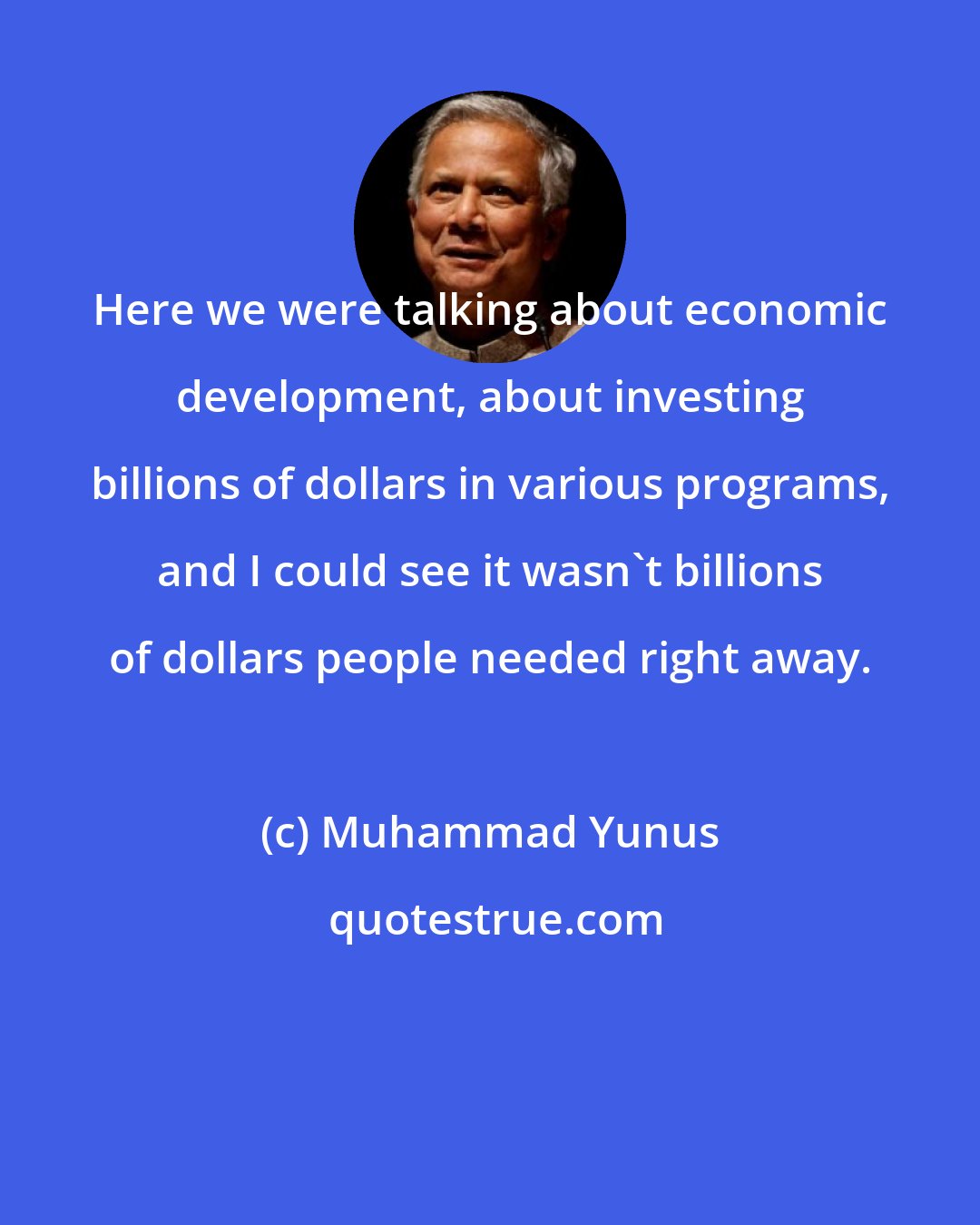 Here we were talking about economic development, about investing billions of dollars in various programs, and I could see it wasn`t billions of dollars people needed right away.

(c) Muhammad Yunus

quotestrue.com